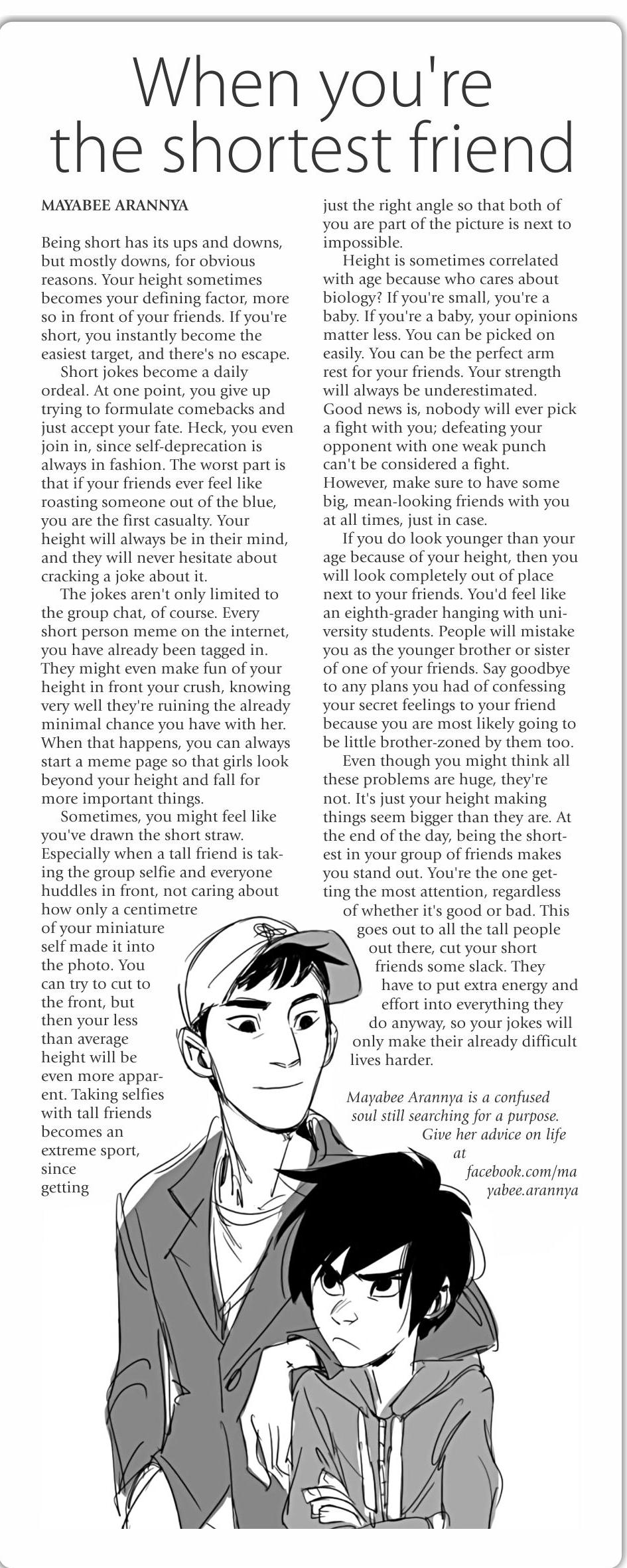 When you're the shortest friend

MAYABEE ARANNYA

Being short has its ups and downs, but mostly downs, for obvious reasons. Your height sometimes becomes your defining factor, more so in front of your friends. If you're short, you instantly become the easiest target, and there's no escape.

Short jokes become a daily ordeal. At one point, you give up trying to formulate comebacks and just accept your fate. Heck, you even join in, since self-deprecation is always in fashion. The worst part is that if your friends ever feel like roasting someone out of the blue, you are the first casualty. Your height will always be in their mind, and they will never hesitate about cracking a joke about it.

The jokes aren't only limited to the group chat, of course. Every short person meme on the internet, you have already been tagged in. They might even make fun of your height in front your crush, knowing very well they're ruining the already minimal chance you have with her. When that happens, you can always start a meme page so that girls look beyond your height and fall for more important things.

Sometimes, you might feel like you've drawn the short straw. Especially when a tall friend is taking the group selfie and everyone huddles in front, not caring about how only a centimetre of your miniature self made it into the photo. You can try to cut to the front, but then your less than average height will be even more apparent. Taking selfies with tall friends becomes an extreme sport, since getting just the right angle so that both of you are part of the picture is next to impossible.

Height is sometimes correlated with age because who cares about biology? If you're small, you're a baby. If you're a baby, your opinions matter less. You can be picked on easily. You can be the perfect arm rest for your friends. Your strength will always be underestimated. Good news is, nobody will ever pick a fight with you; defeating your opponent with one weak punch can't be considered a fight. However, make sure to have some big, mean-looking friends with you at all times, just in case.

If you do look younger than your age because of your height, then you will look completely out of place next to your friends. You'd feel like an eighth-grader hanging with university students. People will mistake you as the younger brother or sister of one of your friends. Say goodbye to any plans you had of confessing your secret feelings to your friend because you are most likely going to be little brother-zoned by them too.

Even though you might think all these problems are huge, they're not. It's just your height making things seem bigger than they are. At the end of the day, being the shortest in your group of friends makes you stand out. You're the one getting the most attention, regardless of whether it's good or bad. This goes out to all the tall people out there, cut your short friends some slack. They have to put extra energy and effort into everything they do anyway, so your jokes will only make their already difficult lives harder.

Mayabee Arannya is a confused soul still searching for a purpose. Give her advice on life at facebook.com/mayabee.arannya